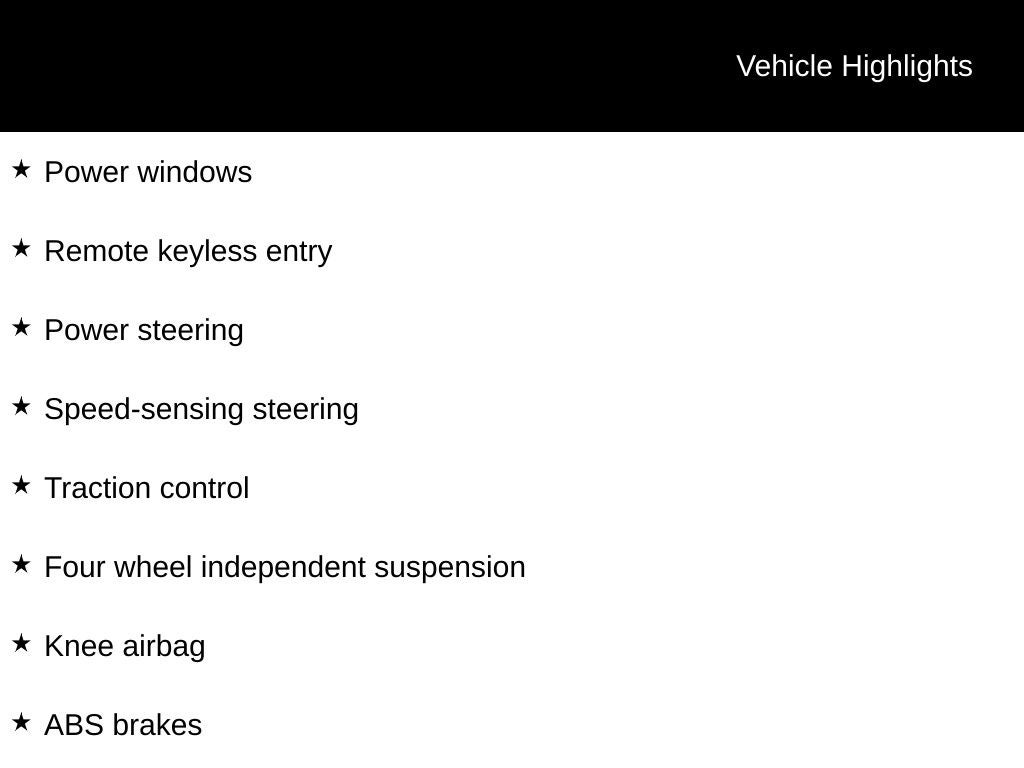 Vehicle Highlights

★ Power windows

★ Remote keyless entry

★ Power steering

★ Speed-sensing steering

★ Traction control

★ Four wheel independent suspension

★ Knee airbag

★ ABS brakes